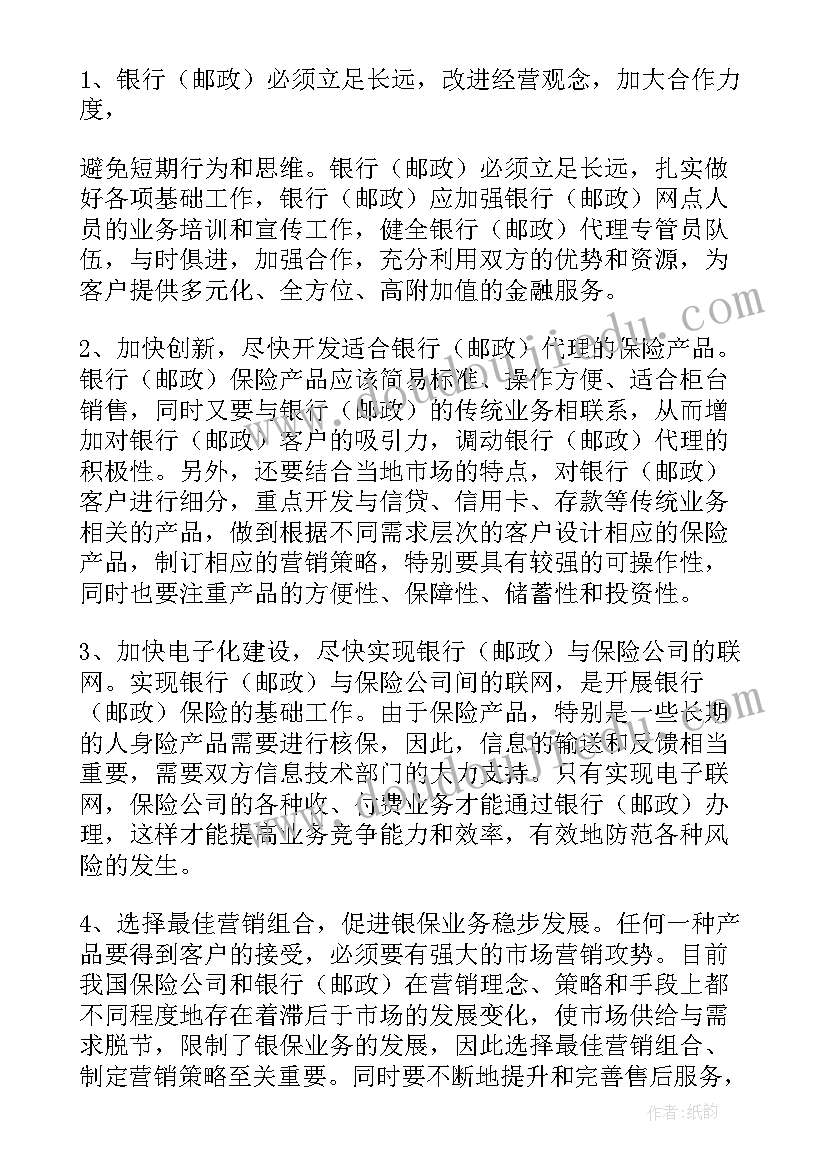 1、银行（邮政）必须立足长远，改进经营观念，加大合作力度，

避免短期行为和思维。银行（邮政）必须立足长远，扎实做好各项基础工作，银行（邮政）应加强银行（邮政）网点人员的业务培训和宣传工作，健全银行（邮政）代理专管员队伍，与时俱进，加强合作，充分利用双方的优势和资源，为客户提供多元化、全方位、高附加值的金融服务。

2、加快创新，尽快开发适合银行（邮政）代理的保险产品。银行（邮政）保险产品应该简易标准、操作方便、适合柜台销售，同时又要与银行（邮政）的传统业务相联系，从而增加对银行（邮政）客户的吸引力，调动银行（邮政）代理的积极性。另外，还要结合当地市场的特点，对银行（邮政）客户进行细分，重点开发与信贷、信用卡、存款等传统业务相关的产品，做到根据不同需求层次的客户设计相应的保险产品，制订相应的营销策略，特别要具有较强的可操作性，同时也要注重产品的方便性、保障性、储蓄性和投资性。

3、加快电子化建设，尽快实现银行（邮政）与保险公司的联网。实现银行（邮政）与保险公司间的联网，是开展银行（邮政）保险的基础工作。由于保险产品，特别是一些长期的人身险产品需要进行核保，因此，信息的输送和反馈相当重要，需要双方信息技术部门的大力支持。只有实现电子联网，保险公司的各种收、付费业务才能通过银行（邮政）办理，这样才能提高业务竞争能力和效率，有效地防范各种风险的发生。

4、选择最佳营销组合，促进银保业务稳步发展。任何一种产品要得到客户的接受，必须要有强大的市场营销攻势。目前我国保险公司和银行（邮政）在营销理念、策略和手段上都不同程度地存在着滞后于市场的发展变化，使市场供给与需求脱节，限制了银保业务的发展，因此选择最佳营销组合、制定营销策略至关重要。同时要不断地提升和完善售后服务，

作者：纸韵